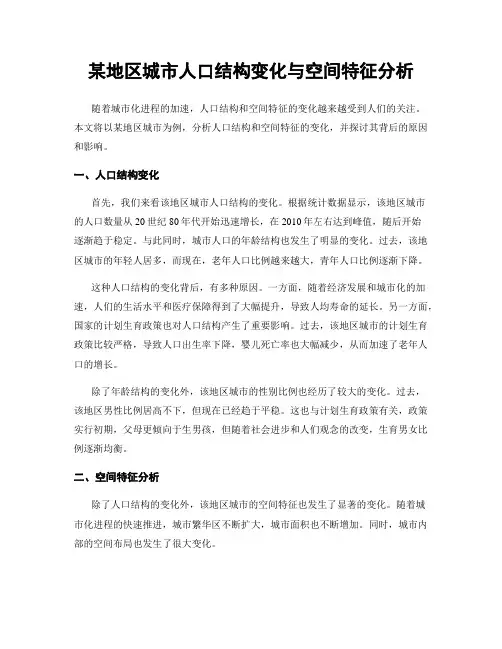 某地区城市人口结构变化与空间特征分析

随着城市化进程的加速，人口结构和空间特征的变化越来越受到人们的关注。本文将以某地区城市为例，分析人口结构和空间特征的变化，并探讨其背后的原因和影响。

一、人口结构变化

首先，我们来看该地区城市人口结构的变化。根据统计数据显示，该地区城市的人口数量从20世纪80年代开始迅速增长，在2010年左右达到峰值，随后开始逐渐趋于稳定。与此同时，城市人口的年龄结构也发生了明显的变化。过去，该地区城市的年轻人居多，而现在，老年人口比例越来越大，青年人口比例逐渐下降。

这种人口结构的变化背后，有多种原因。一方面，随着经济发展和城市化的加速，人们的生活水平和医疗保障得到了大幅提升，导致人均寿命的延长。另一方面，国家的计划生育政策也对人口结构产生了重要影响。过去，该地区城市的计划生育政策比较严格，导致人口出生率下降，婴儿死亡率也大幅减少，从而加速了老年人口的增长。

除了年龄结构的变化外，该地区城市的性别比例也经历了较大的变化。过去，该地区男性比例居高不下，但现在已经趋于平稳。这也与计划生育政策有关，政策实行初期，父母更倾向于生男孩，但随着社会进步和人们观念的改变，生育男女比例逐渐均衡。

二、空间特征分析

除了人口结构的变化外，该地区城市的空间特征也发生了显著的变化。随着城市化进程的快速推进，城市繁华区不断扩大，城市面积也不断增加。同时，城市内部的空间布局也发生了很大变化。